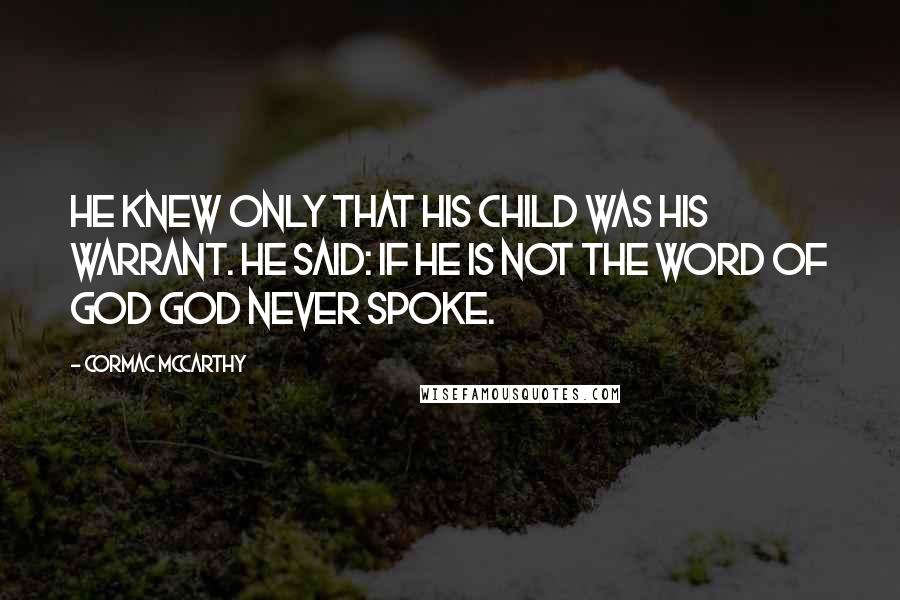 HE KNEW ONLY THAT HIS CHILD WAS HIS WARRANT. HE SAID: IF HE IS NOT THE WORD OF GOD GOD NEVER SPOKE.

- CORMAC MCCARTHY

WISEFAMOUSQUOTES.COM